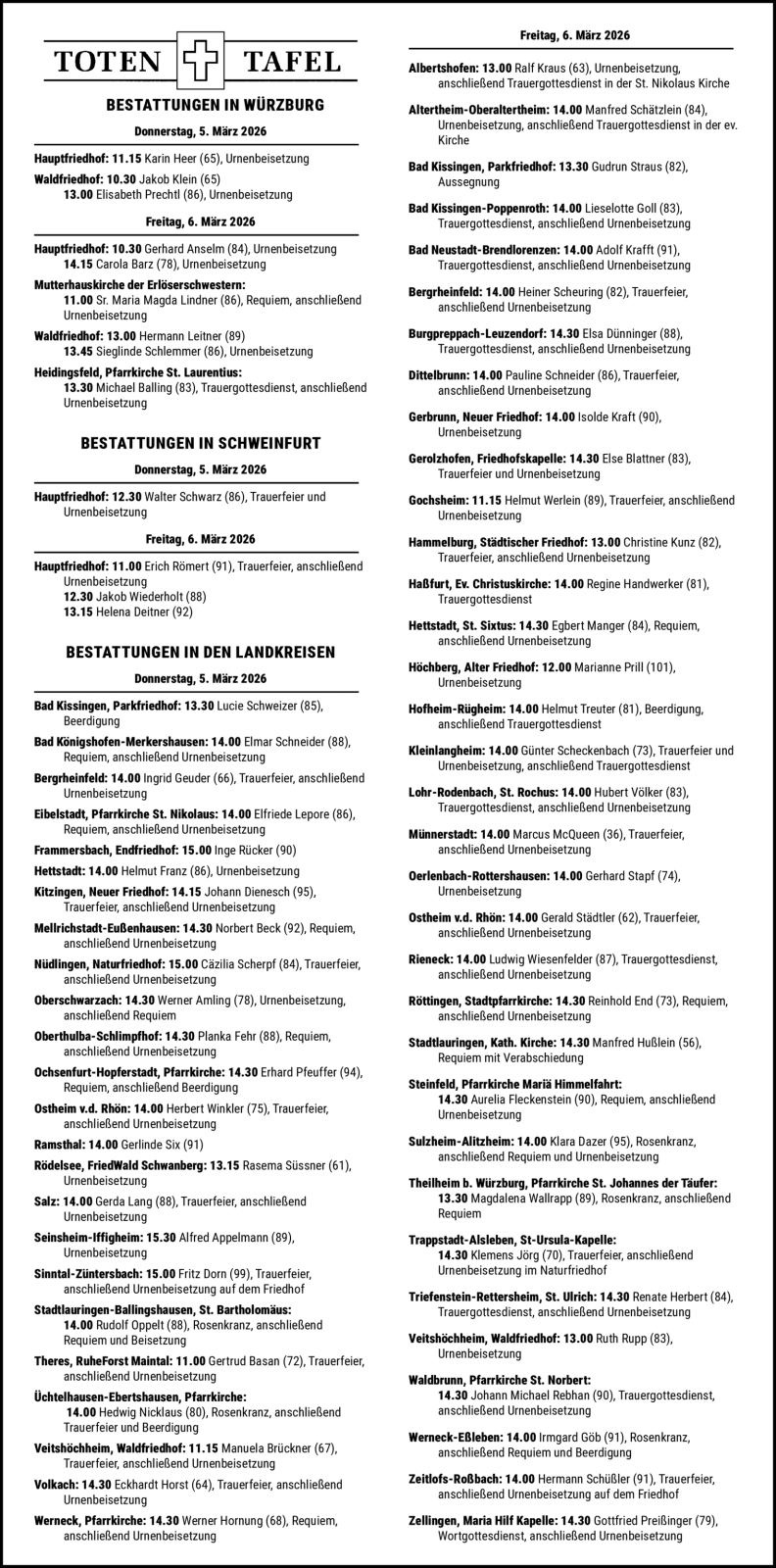 TOTEN TAFEL

BESTATTUNGEN IN WÜRZBURG

Donnerstag, 5. März 2026

Hauptfriedhof: 11.15 Karin Heer (65), Urnenbeisetzung

Waldfriedhof: 10.30 Jakob Klein (65)
13.00 Elisabeth Prechtl (86), Urnenbeisetzung

Freitag, 6. März 2026

Hauptfriedhof: 10.30 Gerhard Anselm (84), Urnenbeisetzung
14.15 Carola Barz (78), Urnenbeisetzung

Mutterhauskirche der Erlöserschwestern:
11.00 Sr. Maria Magda Lindner (86), Requiem, anschließend Urnenbeisetzung

Waldfriedhof: 13.00 Hermann Leitner (89)
13.45 Sieglinde Schlemmer (86), Urnenbeisetzung

Heidingsfeld, Pfarrkirche St. Laurentius:
13.30 Michael Balling (83), Trauergottesdienst, anschließend Urnenbeisetzung

BESTATTUNGEN IN SCHWEINFURT

Donnerstag, 5. März 2026

Hauptfriedhof: 12.30 Walter Schwarz (86), Trauerfeier und Urnenbeisetzung

Freitag, 6. März 2026

Hauptfriedhof: 11.00 Erich Römert (91), Trauerfeier, anschließend Urnenbeisetzung
12.30 Jakob Wiederholt (88)
13.15 Helena Deitner (92)

BESTATTUNGEN IN DEN LANDKREISEN

Donnerstag, 5. März 2026

Bad Kissingen, Parkfriedhof: 13.30 Lucie Schweizer (85), Beerdigung

Bad Königshofen-Merkershausen: 14.00 Elmar Schneider (88), Requiem, anschließend Urnenbeisetzung

Bergrheinfeld: 14.00 Ingrid Geuder (66), Trauerfeier, anschließend Urnenbeisetzung

Eibelstadt, Pfarrkirche St. Nikolaus: 14.00 Elfriede Lepore (86), Requiem, anschließend Urnenbeisetzung

Frammersbach, Endfriedhof: 15.00 Inge Rücker (90)

Hettstadt: 14.00 Helmut Franz (86), Urnenbeisetzung

Kitzingen, Neuer Friedhof: 14.15 Johann Dienesch (95), Trauerfeier, anschließend Urnenbeisetzung

Mellrichstadt-Eußenhausen: 14.30 Norbert Beck (92), Requiem, anschließend Urnenbeisetzung

Nüdlingen, Naturfriedhof: 15.00 Cäzilia Scherpf (84), Trauerfeier, anschließend Urnenbeisetzung

Oberschwarzach: 14.30 Werner Amling (78), Urnenbeisetzung, anschließend Requiem

Oberthulba-Schlimpfhof: 14.30 Planka Fehr (88), Requiem, anschließend Urnenbeisetzung

Ochsenfurt-Hopferstadt, Pfarrkirche: 14.30 Erhard Pfeuffer (94), Requiem, anschließend Beerdigung

Ostheim v.d. Rhön: 14.00 Herbert Winkler (75), Trauerfeier, anschließend Urnenbeisetzung

Ramsthal: 14.00 Gerlinde Six (91)

Rödelsee, FriedWald Schwanberg: 13.15 Rasema Süssner (61), Urnenbeisetzung

Salz: 14.00 Gerda Lang (88), Trauerfeier, anschließend Urnenbeisetzung

Seinsheim-Iffigheim: 15.30 Alfred Appelmann (89), Urnenbeisetzung

Sinntal-Züntersbach: 15.00 Fritz Dorn (99), Trauerfeier, anschließend Urnenbeisetzung auf dem Friedhof

Stadtlauringen-Ballingshausen, St. Bartholomäus:
14.00 Rudolf Oppelt (88), Rosenkranz, anschließend Requiem und Beisetzung

Theres, RuheForst Maintal: 11.00 Gertrud Basan (72), Trauerfeier, anschließend Urnenbeisetzung

Üchtelhausen-Ebertshausen, Pfarrkirche:
14.00 Hedwig Nicklaus (80), Rosenkranz, anschließend Trauerfeier und Beerdigung

Veitshöchheim, Waldfriedhof: 11.15 Manuela Brückner (67), Trauerfeier, anschließend Urnenbeisetzung

Volkach: 14.30 Eckhardt Horst (64), Trauerfeier, anschließend Urnenbeisetzung

Werneck, Pfarrkirche: 14.30 Werner Hornung (68), Requiem, anschließend Urnenbeisetzung

Freitag, 6. März 2026

Albertshofen: 13.00 Ralf Kraus (63), Urnenbeisetzung, anschließend Trauergottesdienst in der St. Nikolaus Kirche

Altertheim-Oberaltertheim: 14.00 Manfred Schätzlein (84), Urnenbeisetzung, anschließend Trauergottesdienst in der ev. Kirche

Bad Kissingen, Parkfriedhof: 13.30 Gudrun Straus (82), Aussegnung

Bad Kissingen-Poppenroth: 14.00 Lieselotte Goll (83), Trauergottesdienst, anschließend Urnenbeisetzung

Bad Neustadt-Brendlorenzen: 14.00 Adolf Krafft (91), Trauergottesdienst, anschließend Urnenbeisetzung

Bergrheinfeld: 14.00 Heiner Scheuring (82), Trauerfeier, anschließend Urnenbeisetzung

Burgpreppach-Leuzendorf: 14.30 Elsa Dünninger (88), Trauergottesdienst, anschließend Urnenbeisetzung

Dittelbrunn: 14.00 Pauline Schneider (86), Trauerfeier, anschließend Urnenbeisetzung

Gerbrunn, Neuer Friedhof: 14.00 Isolde Kraft (90), Urnenbeisetzung

Gerolzhofen, Friedhofskapelle: 14.30 Else Blattner (83), Trauerfeier und Urnenbeisetzung

Gochsheim: 11.15 Helmut Werlein (89), Trauerfeier, anschließend Urnenbeisetzung

Hammelburg, Städtischer Friedhof: 13.00 Christine Kunz (82), Trauerfeier, anschließend Urnenbeisetzung

Haßfurt, Ev. Christuskirche: 14.00 Regine Handwerker (81), Trauergottesdienst

Hettstadt, St. Sixtus: 14.30 Egbert Manger (84), Requiem, anschließend Urnenbeisetzung

Höchberg, Alter Friedhof: 12.00 Marianne Prill (101), Urnenbeisetzung

Hofheim-Rügheim: 14.00 Helmut Treuter (81), Beerdigung, anschließend Trauergottesdienst

Kleinlangheim: 14.00 Günter Scheckenbach (73), Trauerfeier und Urnenbeisetzung, anschließend Trauergottesdienst

Lohr-Rodenbach, St. Rochus: 14.00 Hubert Völker (83), Trauergottesdienst, anschließend Urnenbeisetzung

Münnerstadt: 14.00 Marcus McQueen (36), Trauerfeier, anschließend Urnenbeisetzung

Oerlenbach-Rottershausen: 14.00 Gerhard Stapf (74), Urnenbeisetzung

Ostheim v.d. Rhön: 14.00 Gerald Städtler (62), Trauerfeier, anschließend Urnenbeisetzung

Rieneck: 14.00 Ludwig Wiesenfelder (87), Trauergottesdienst, anschließend Urnenbeisetzung

Röttingen, Stadtpfarrkirche: 14.30 Reinhold End (73), Requiem, anschließend Urnenbeisetzung

Stadtlauringen, Kath. Kirche: 14.30 Manfred Hußlein (56), Requiem mit Verabschiedung

Steinfeld, Pfarrkirche Mariä Himmelfahrt:
14.30 Aurelia Fleckenstein (90), Requiem, anschließend Urnenbeisetzung

Sulzheim-Alitzheim: 14.00 Klara Dazer (95), Rosenkranz, anschließend Requiem und Urnenbeisetzung

Theilheim b. Würzburg, Pfarrkirche St. Johannes der Täufer:
13.30 Magdalena Wallrapp (89), Rosenkranz, anschließend Requiem

Trappstadt-Alsleben, St-Ursula-Kapelle:
14.30 Klemens Jörg (70), Trauerfeier, anschließend Urnenbeisetzung im Naturfriedhof

Triefenstein-Rettersheim, St. Ulrich: 14.30 Renate Herbert (84), Trauergottesdienst, anschließend Urnenbeisetzung

Veitshöchheim, Waldfriedhof: 13.00 Ruth Rupp (83), Urnenbeisetzung

Waldbrunn, Pfarrkirche St. Norbert:
14.30 Johann Michael Rebhan (90), Trauergottesdienst, anschließend Urnenbeisetzung

Werneck-Eßleben: 14.00 Irmgard Göb (91), Rosenkranz, anschließend Requiem und Beerdigung

Zeitlofs-Roßbach: 14.00 Hermann Schüßler (91), Trauerfeier, anschließend Urnenbeisetzung auf dem Friedhof

Zellingen, Maria Hilf Kapelle: 14.30 Gottfried Preißinger (79), Wortgottesdienst, anschließend Urnenbeisetzung